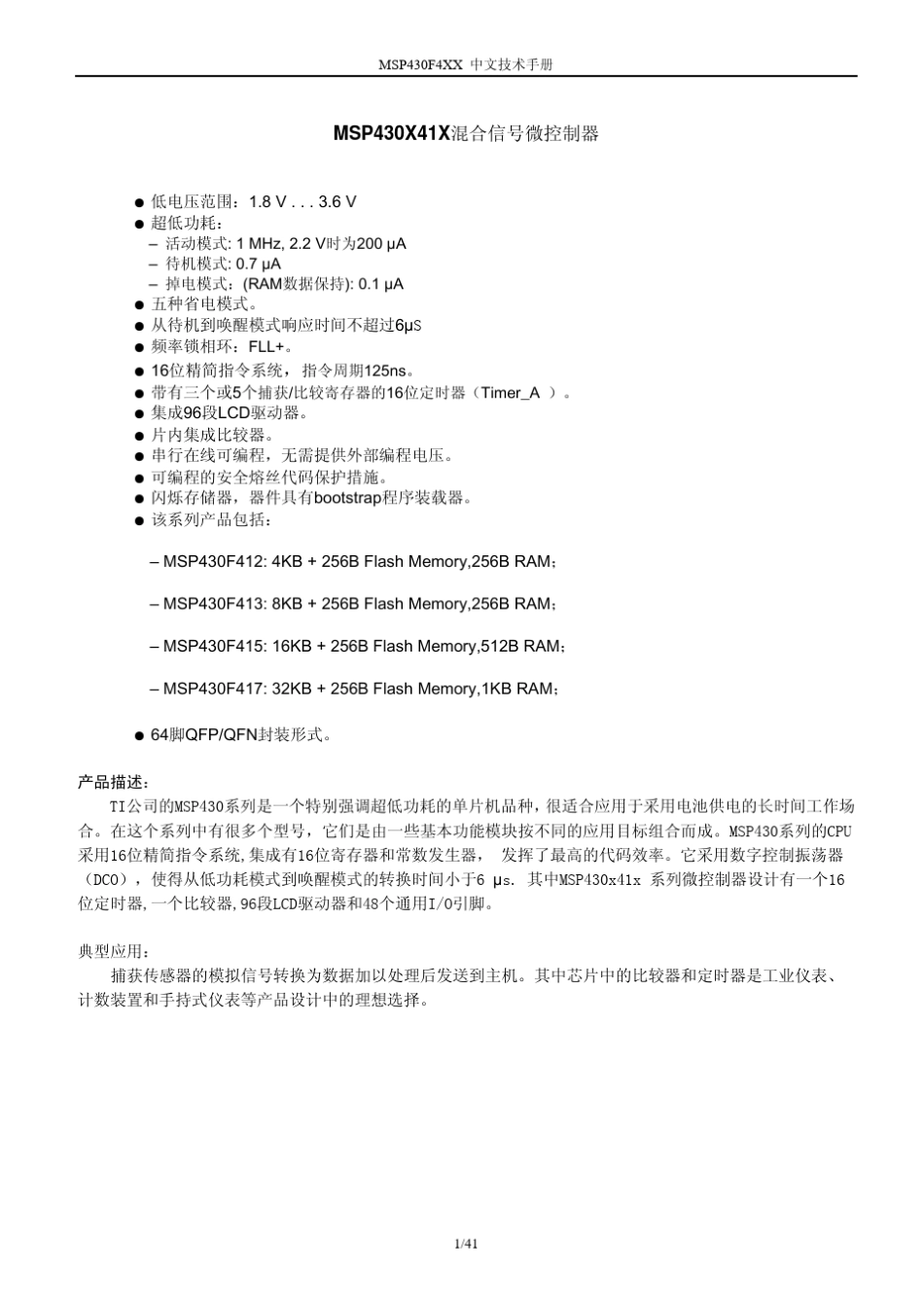 MSP430F4XX 中文技术手册

MSP430X41X混合信号微控制器

● 低电压范围：1.8 V . . . 3.6 V
● 超低功耗：
– 活动模式: 1 MHz, 2.2 V时为200 μA
– 待机模式: 0.7 μA
– 掉电模式：(RAM数据保持): 0.1 μA
● 五种省电模式。
● 从待机到唤醒模式响应时间不超过6μS
● 频率锁相环：FLL+。
● 16位精简指令系统，指令周期125ns。
● 带有三个或5个捕获/比较寄存器的16位定时器（Timer_A ）。
● 集成96段LCD驱动器。
● 片内集成比较器。
● 串行在线可编程，无需提供外部编程电压。
● 可编程的安全熔丝代码保护措施。
● 闪烁存储器，器件具有bootstrap程序装载器。
● 该系列产品包括：

– MSP430F412: 4KB + 256B Flash Memory,256B RAM；

– MSP430F413: 8KB + 256B Flash Memory,256B RAM；

– MSP430F415: 16KB + 256B Flash Memory,512B RAM；

– MSP430F417: 32KB + 256B Flash Memory,1KB RAM；

● 64脚QFP/QFN封装形式。

产品描述：
TI公司的MSP430系列是一个特别强调超低功耗的单片机品种，很适合应用于采用电池供电的长时间工作场合。在这个系列中有很多个型号，它们是由一些基本功能模块按不同的应用目标组合而成。MSP430系列的CPU采用16位精简指令系统,集成有16位寄存器和常数发生器， 发挥了最高的代码效率。它采用数字控制振荡器（DCO），使得从低功耗模式到唤醒模式的转换时间小于6 μs. 其中MSP430x41x 系列微控制器设计有一个16位定时器,一个比较器,96段LCD驱动器和48个通用I/O引脚。

典型应用：
捕获传感器的模拟信号转换为数据加以处理后发送到主机。其中芯片中的比较器和定时器是工业仪表、计数装置和手持式仪表等产品设计中的理想选择。

1/41